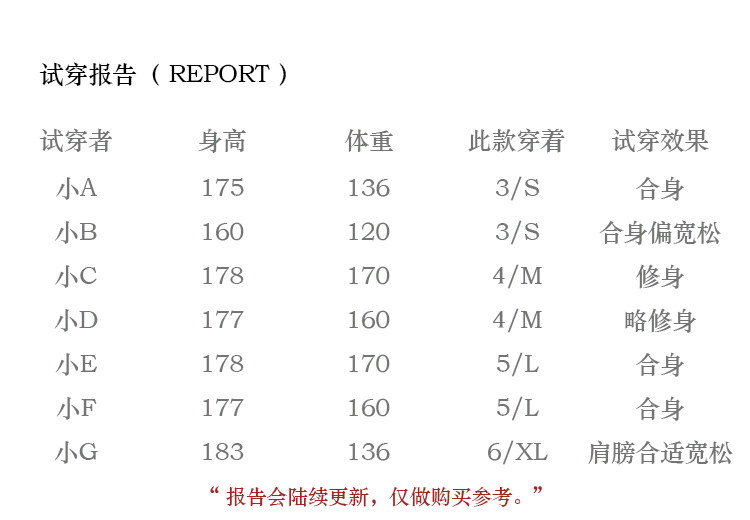 试穿报告（REPORT）

| 试穿者 | 身高 | 体重 | 此款穿着 | 试穿效果 |
|---|---|---|---|---|
| 小A | 175 | 136 | 3/S | 合身 |
| 小B | 160 | 120 | 3/S | 合身偏宽松 |
| 小C | 178 | 170 | 4/M | 修身 |
| 小D | 177 | 160 | 4/M | 略修身 |
| 小E | 178 | 170 | 5/L | 合身 |
| 小F | 177 | 160 | 5/L | 合身 |
| 小G | 183 | 136 | 6/XL | 肩膀合适宽松 |

“报告会陆续更新，仅做购买参考。”